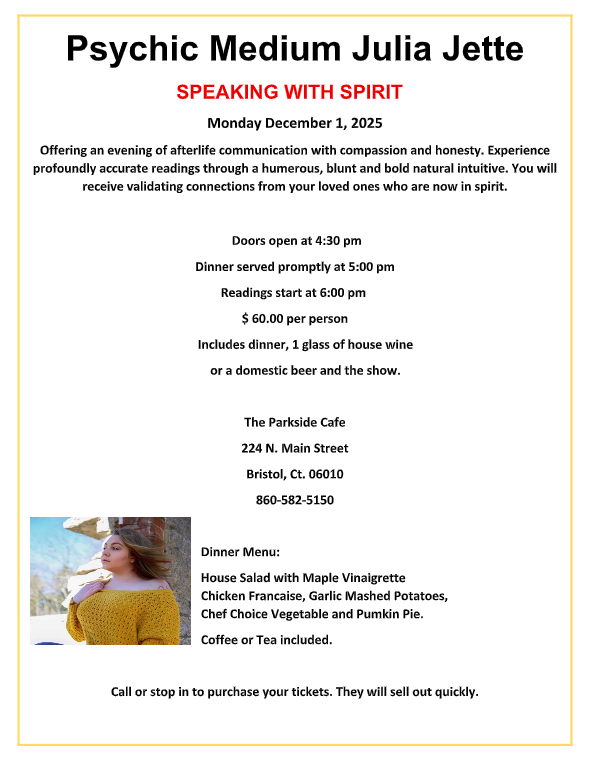 Psychic Medium Julia Jette

SPEAKING WITH SPIRIT

Monday December 1, 2025

Offering an evening of afterlife communication with compassion and honesty. Experience profoundly accurate readings through a humerous, blunt and bold natural intuitive. You will receive validating connections from your loved ones who are now in spirit.

Doors open at 4:30 pm

Dinner served promptly at 5:00 pm

Readings start at 6:00 pm

$ 60.00 per person

Includes dinner, 1 glass of house wine

or a domestic beer and the show.

The Parkside Cafe

224 N. Main Street

Bristol, Ct. 06010

860-582-5150

Dinner Menu:

House Salad with Maple Vinaigrette
Chicken Francaise, Garlic Mashed Potatoes,
Chef Choice Vegetable and Pumkin Pie.

Coffee or Tea included.

Call or stop in to purchase your tickets. They will sell out quickly.